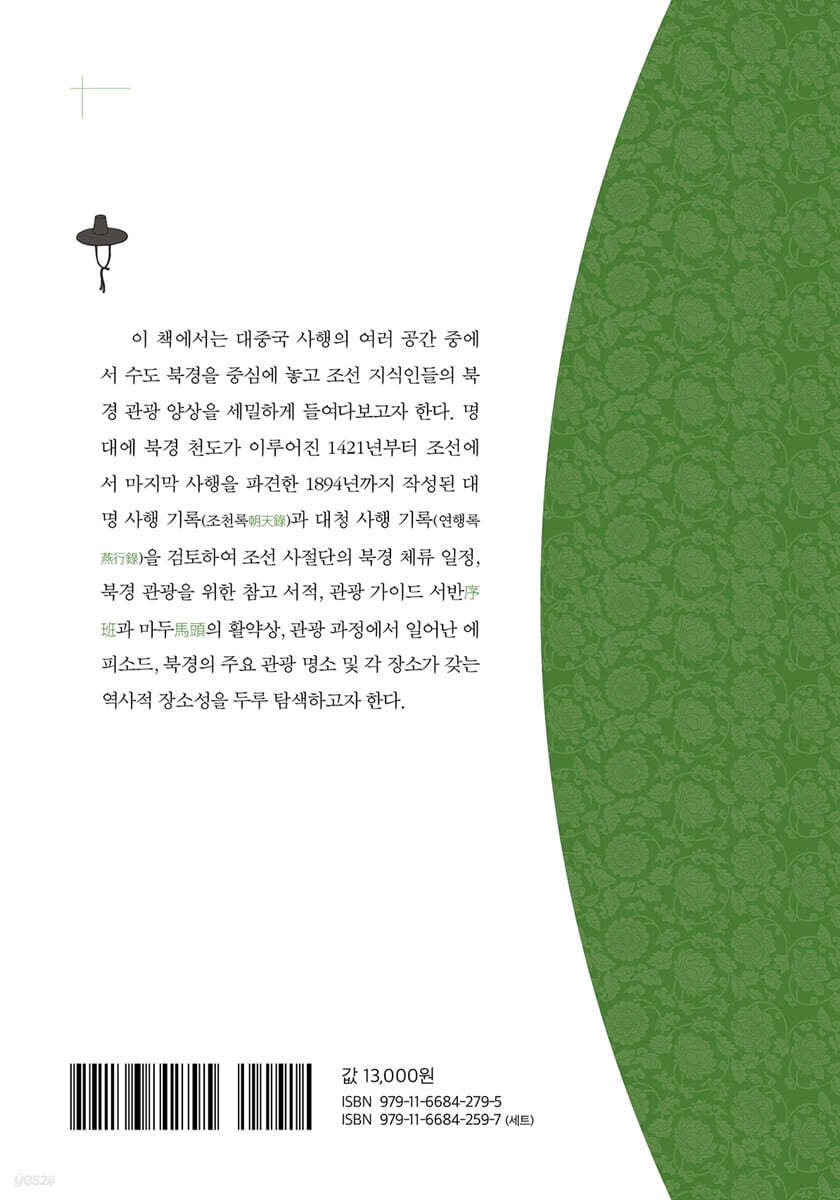 이 책에서는 대중국 사행의 여러 공간 중에서 수도 북경을 중심에 놓고 조선 지식인들의 북경 관광 양상을 세밀하게 들여다보고자 한다. 명대에 북경 천도가 이루어진 1421년부터 조선에서 마지막 사행을 파견한 1894년까지 작성된 대명 사행 기록(조천록朝天錄)과 대청 사행 기록(연행록燕行錄)을 검토하여 조선 사절단의 북경 체류 일정, 북경 관광을 위한 참고 서적, 관광 가이드 서반序班과 마두馬頭의 활약상, 관광 과정에서 일어난 에피소드, 북경의 주요 관광 명소 및 각 장소가 갖는 역사적 장소성을 두루 탐색하고자 한다.

값 13,000원
ISBN 979-11-6684-279-5
ISBN 979-11-6684-259-7 (세트)

yes24